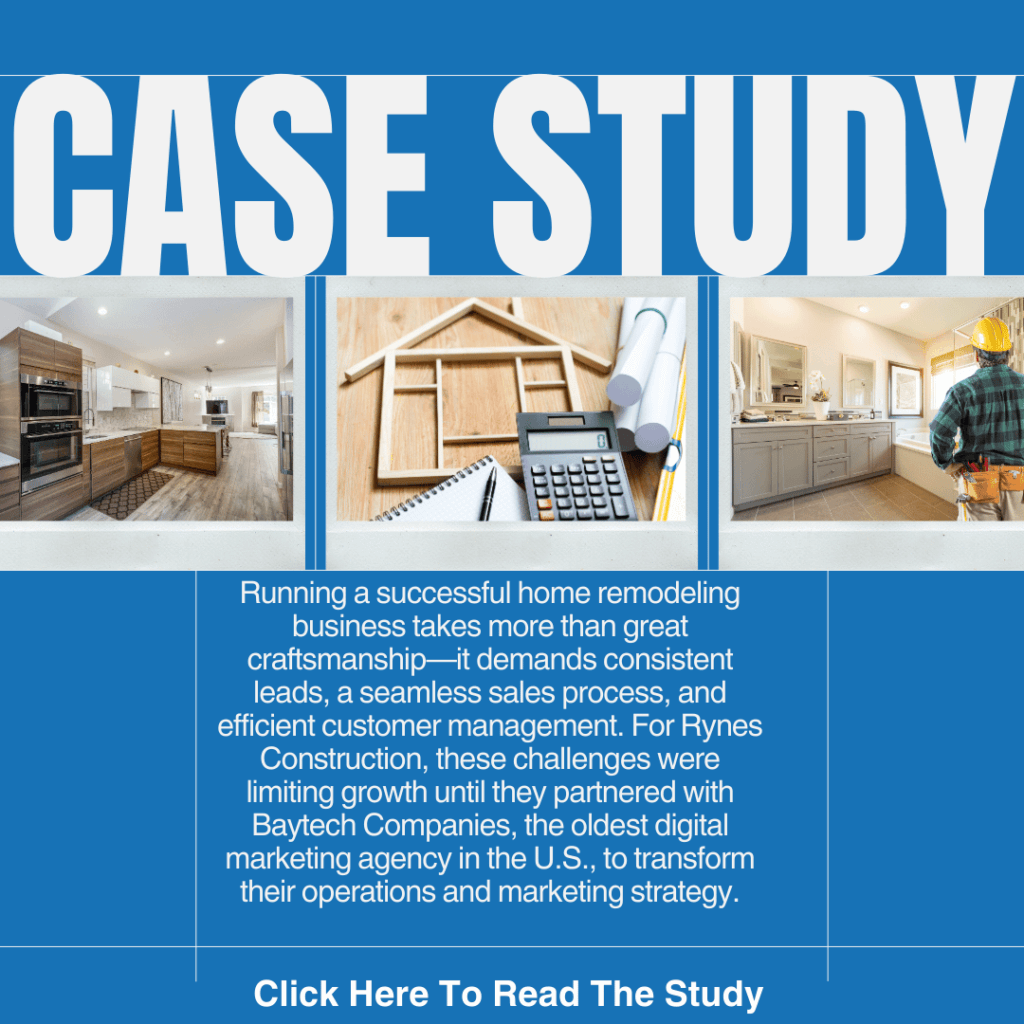 CASE STUDY

Running a successful home remodeling business takes more than great craftsmanship—it demands consistent leads, a seamless sales process, and efficient customer management. For Rynes Construction, these challenges were limiting growth until they partnered with Baytech Companies, the oldest digital marketing agency in the U.S., to transform their operations and marketing strategy.

Click Here To Read The Study